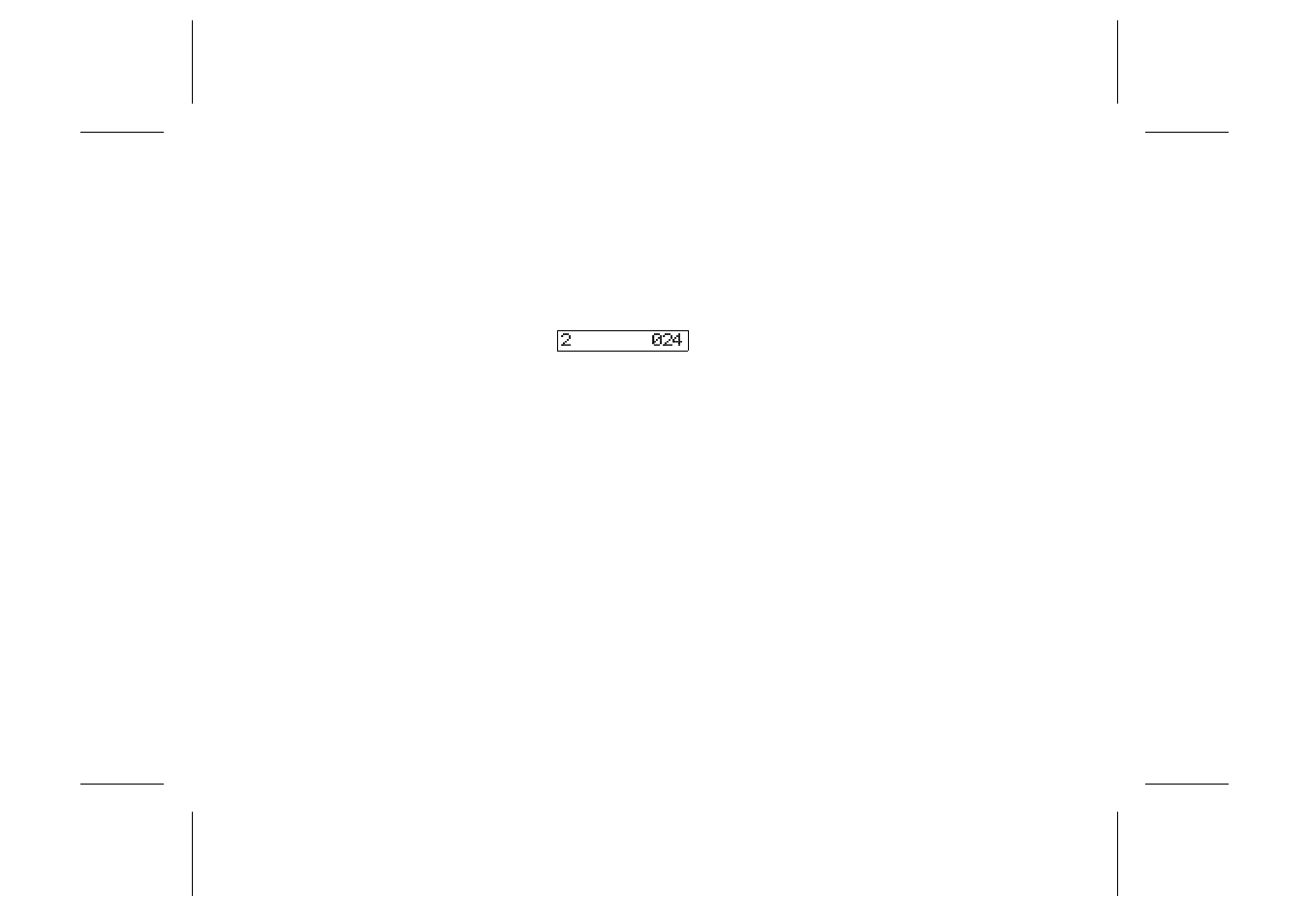 2 024